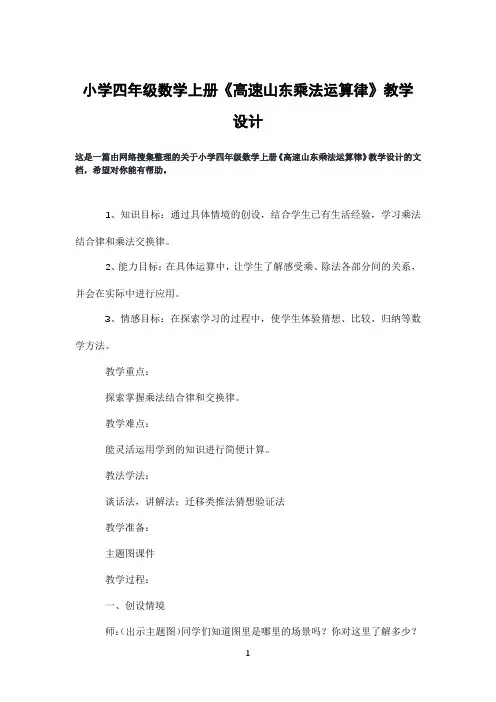 小学四年级数学上册《高速山东乘法运算律》教学设计

这是一篇由网络搜集整理的关于小学四年级数学上册《高速山东乘法运算律》教学设计的文档，希望对你能有帮助。

1、知识目标：通过具体情境的创设，结合学生已有生活经验，学习乘法结合律和乘法交换律。

2、能力目标：在具体运算中，让学生了解感受乘、除法各部分间的关系，并会在实际中进行应用。

3、情感目标：在探索学习的过程中，使学生体验猜想、比较、归纳等数学方法。

教学重点：

探索掌握乘法结合律和交换律。

教学难点：

能灵活运用学到的知识进行简便计算。

教法学法：

谈话法，讲解法；迁移类推法猜想验证法

教学准备：

主题图课件

教学过程：

一、创设情境

师：(出示主题图)同学们知道图里是哪里的场景吗？你对这里了解多少？

1